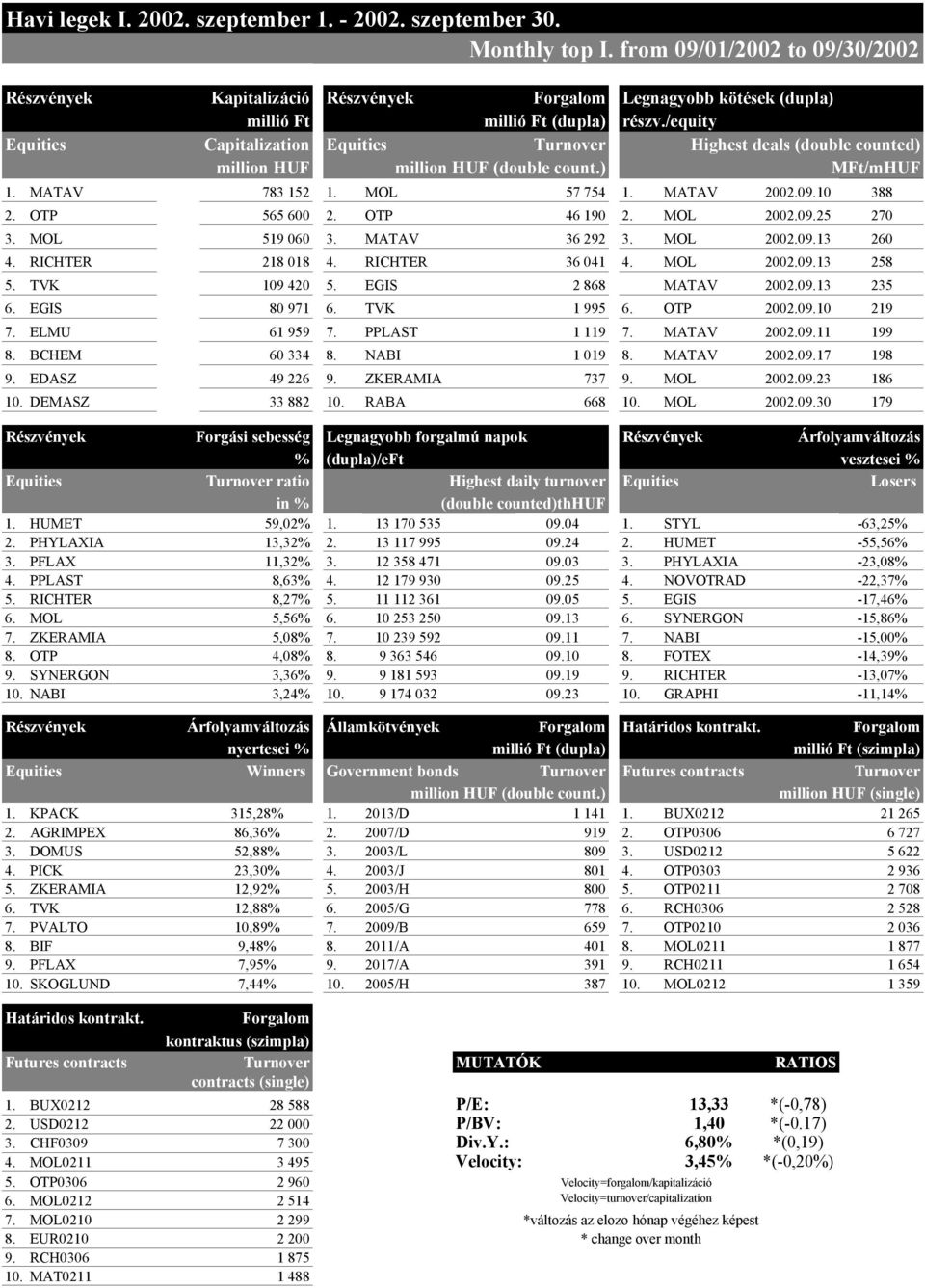 Havi legek I. 2002. szeptember 1. - 2002. szeptember 30.
Monthly top I. from 09/01/2002 to 09/30/2002

| Részvények | Kapitalizáció millió Ft |
|---|---|
| Equities | Capitalization million HUF |
| 1. MATAV | 783 152 |
| 2. OTP | 565 600 |
| 3. MOL | 519 060 |
| 4. RICHTER | 218 018 |
| 5. TVK | 109 420 |
| 6. EGIS | 80 971 |
| 7. ELMU | 61 959 |
| 8. BCHEM | 60 334 |
| 9. EDASZ | 49 226 |
| 10. DEMASZ | 33 882 |

| Részvények | Forgalom millió Ft (dupla) |
|---|---|
| Equities | Turnover million HUF (double count.) |
| 1. MOL | 57 754 |
| 2. OTP | 46 190 |
| 3. MATAV | 36 292 |
| 4. RICHTER | 36 041 |
| 5. EGIS | 2 868 |
| 6. TVK | 1 995 |
| 7. PPLAST | 1 119 |
| 8. NABI | 1 019 |
| 9. ZKERAMIA | 737 |
| 10. RABA | 668 |

| Legnagyobb kötések (dupla) részv./equity | | |
|---|---|---|
| Highest deals (double counted) | | MFt/mHUF |
| 1. MATAV | 2002.09.10 | 388 |
| 2. MOL | 2002.09.25 | 270 |
| 3. MOL | 2002.09.13 | 260 |
| 4. MOL | 2002.09.13 | 258 |
| MATAV | 2002.09.13 | 235 |
| 6. OTP | 2002.09.10 | 219 |
| 7. MATAV | 2002.09.11 | 199 |
| 8. MATAV | 2002.09.17 | 198 |
| 9. MOL | 2002.09.23 | 186 |
| 10. MOL | 2002.09.30 | 179 |

| Részvények | Forgási sebesség % |
|---|---|
| Equities | Turnover ratio in % |
| 1. HUMET | 59,02% |
| 2. PHYLAXIA | 13,32% |
| 3. PFLAX | 11,32% |
| 4. PPLAST | 8,63% |
| 5. RICHTER | 8,27% |
| 6. MOL | 5,56% |
| 7. ZKERAMIA | 5,08% |
| 8. OTP | 4,08% |
| 9. SYNERGON | 3,36% |
| 10. NABI | 3,24% |

| Legnagyobb forgalmú napok (dupla)/eFt | |
|---|---|
| Highest daily turnover (double counted)thHUF | |
| 1. 13 170 535 | 09.04 |
| 2. 13 117 995 | 09.24 |
| 3. 12 358 471 | 09.03 |
| 4. 12 179 930 | 09.25 |
| 5. 11 112 361 | 09.05 |
| 6. 10 253 250 | 09.13 |
| 7. 10 239 592 | 09.11 |
| 8. 9 363 546 | 09.10 |
| 9. 9 181 593 | 09.19 |
| 10. 9 174 032 | 09.23 |

| Részvények | Árfolyamváltozás vesztesei % |
|---|---|
| Equities | Losers |
| 1. STYL | -63,25% |
| 2. HUMET | -55,56% |
| 3. PHYLAXIA | -23,08% |
| 4. NOVOTRAD | -22,37% |
| 5. EGIS | -17,46% |
| 6. SYNERGON | -15,86% |
| 7. NABI | -15,00% |
| 8. FOTEX | -14,39% |
| 9. RICHTER | -13,07% |
| 10. GRAPHI | -11,14% |

| Részvények | Árfolyamváltozás nyertesei % |
|---|---|
| Equities | Winners |
| 1. KPACK | 315,28% |
| 2. AGRIMPEX | 86,36% |
| 3. DOMUS | 52,88% |
| 4. PICK | 23,30% |
| 5. ZKERAMIA | 12,92% |
| 6. TVK | 12,88% |
| 7. PVALTO | 10,89% |
| 8. BIF | 9,48% |
| 9. PFLAX | 7,95% |
| 10. SKOGLUND | 7,44% |

| Államkötvények | Forgalom millió Ft (dupla) |
|---|---|
| Government bonds | Turnover million HUF (double count.) |
| 1. 2013/D | 1 141 |
| 2. 2007/D | 919 |
| 3. 2003/L | 809 |
| 4. 2003/J | 801 |
| 5. 2003/H | 800 |
| 6. 2005/G | 778 |
| 7. 2009/B | 659 |
| 8. 2011/A | 401 |
| 9. 2017/A | 391 |
| 10. 2005/H | 387 |

| Határidos kontrakt. | Forgalom millió Ft (szimpla) |
|---|---|
| Futures contracts | Turnover million HUF (single) |
| 1. BUX0212 | 21 265 |
| 2. OTP0306 | 6 727 |
| 3. USD0212 | 5 622 |
| 4. OTP0303 | 2 936 |
| 5. OTP0211 | 2 708 |
| 6. RCH0306 | 2 528 |
| 7. OTP0210 | 2 036 |
| 8. MOL0211 | 1 877 |
| 9. RCH0211 | 1 654 |
| 10. MOL0212 | 1 359 |

| Határidos kontrakt. | Forgalom kontraktus (szimpla) |
|---|---|
| Futures contracts | Turnover contracts (single) |
| 1. BUX0212 | 28 588 |
| 2. USD0212 | 22 000 |
| 3. CHF0309 | 7 300 |
| 4. MOL0211 | 3 495 |
| 5. OTP0306 | 2 960 |
| 6. MOL0212 | 2 514 |
| 7. MOL0210 | 2 299 |
| 8. EUR0210 | 2 200 |
| 9. RCH0306 | 1 875 |
| 10. MAT0211 | 1 488 |

| MUTATÓK | | RATIOS |
|---|---|---|
| P/E: | 13,33 | *(-0,78) |
| P/BV: | 1,40 | *(-0.17) |
| Div.Y.: | 6,80% | *(0,19) |
| Velocity: | 3,45% | *(-0,20%) |

Velocity=forgalom/kapitalizáció
Velocity=turnover/capitalization

*változás az elozo hónap végéhez képest
* change over month